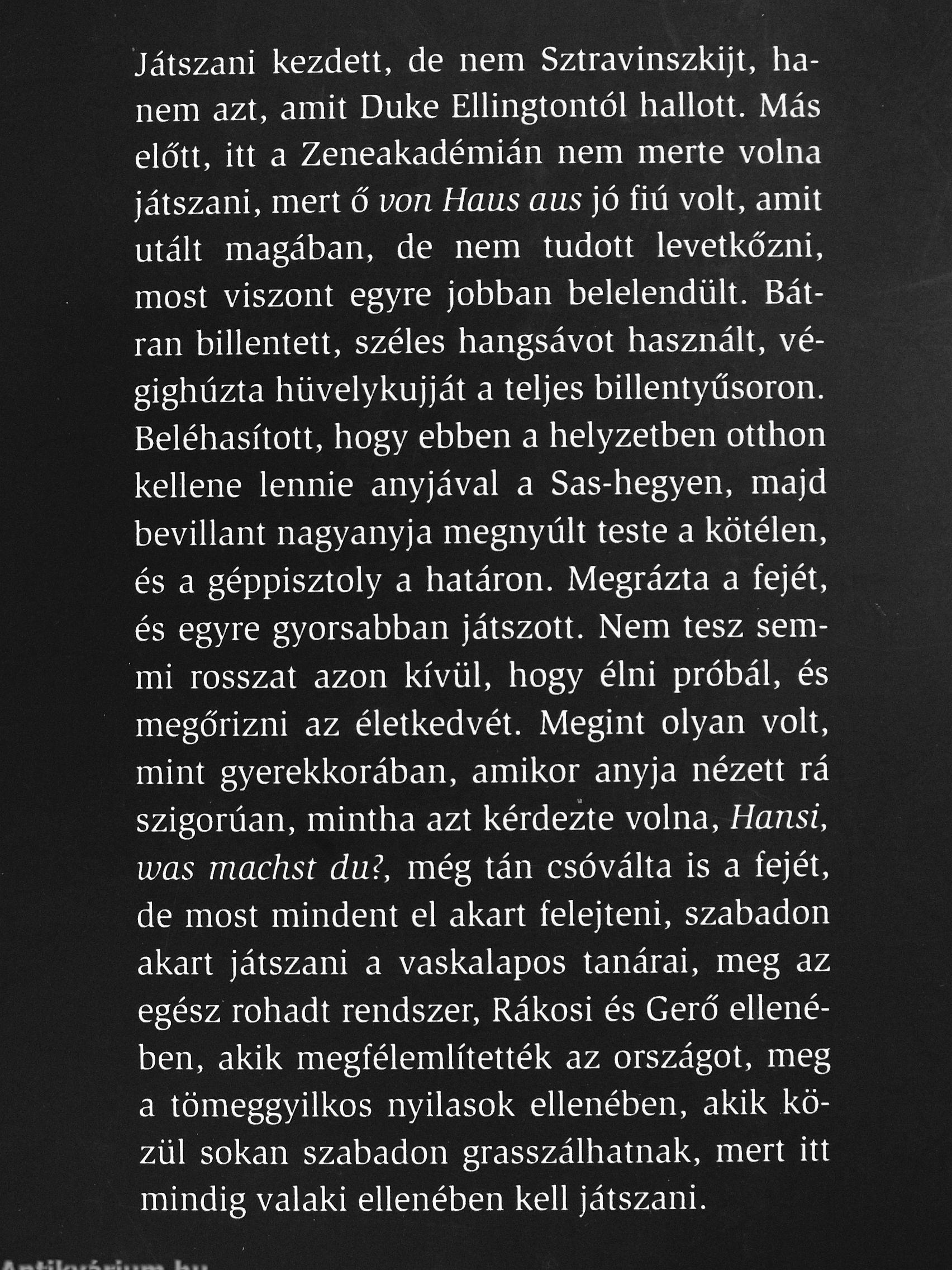 Játszani kezdett, de nem Sztravinszkijt, hanem azt, amit Duke Ellingtontól hallott. Más előtt, itt a Zeneakadémián nem merte volna játszani, mert ő von Haus aus jó fiú volt, amit utált magában, de nem tudott levetkőzni, most viszont egyre jobban belelendült. Bátran billentett, széles hangsávot használt, végighúzta hüvelykujját a teljes billentyűsoron. Beléhasított, hogy ebben a helyzetben otthon kellene lennie anyjával a Sas-hegyen, majd bevillant nagyanyja megnyúlt teste a kötélen, és a géppisztoly a határon. Megrázta a fejét, és egyre gyorsabban játszott. Nem tesz semmi rosszat azon kívül, hogy élni próbál, és megőrizni az életkedvét. Megint olyan volt, mint gyerekkorában, amikor anyja nézett rá szigorúan, mintha azt kérdezte volna, Hansi, was machst du?, még tán csóválta is a fejét, de most mindent el akart felejteni, szabadon akart játszani a vaskalapos tanárai, meg az egész rohadt rendszer, Rákosi és Gerő ellenében, akik megfélemlítették az országot, meg a tömeggyilkos nyilasok ellenében, akik közül sokan szabadon grasszálhatnak, mert itt mindig valaki ellenében kell játszani.

Antikvárium.hu